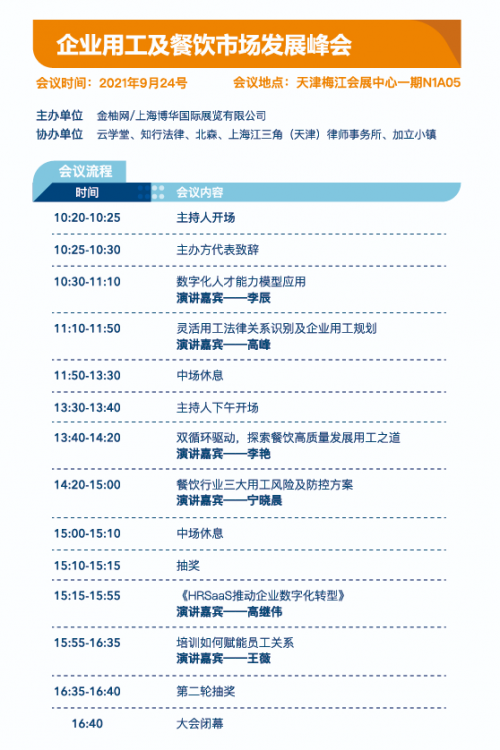 企业用工及餐饮市场发展峰会

会议时间：2021年9月24号 会议地点：天津梅江会展中心一期N1A05

主办单位 金柚网/上海博华国际展览有限公司
协办单位 云学堂、知行法律、北森、上海江三角（天津）律师事务所、加立小镇

会议流程

| 时间 | 会议内容 |
|---|---|
| 10:20-10:25 | 主持人开场 |
| 10:25-10:30 | 主办方代表致辞 |
| 10:30-11:10 | 数字化人才能力模型应用 演讲嘉宾——李辰 |
| 11:10-11:50 | 灵活用工法律关系识别及企业用工规划 演讲嘉宾——高峰 |
| 11:50-13:30 | 中场休息 |
| 13:30-13:40 | 主持人下午开场 |
| 13:40-14:20 | 双循环驱动，探索餐饮高质量发展用工之道 演讲嘉宾——李艳 |
| 14:20-15:00 | 餐饮行业三大用工风险及防控方案 演讲嘉宾——宁晓晨 |
| 15:00-15:10 | 中场休息 |
| 15:10-15:15 | 抽奖 |
| 15:15-15:55 | 《HRSaaS推动企业数字化转型》 演讲嘉宾——高继伟 |
| 15:55-16:35 | 培训如何赋能员工关系 演讲嘉宾——王薇 |
| 16:35-16:40 | 第二轮抽奖 |
| 16:40 | 大会闭幕 |